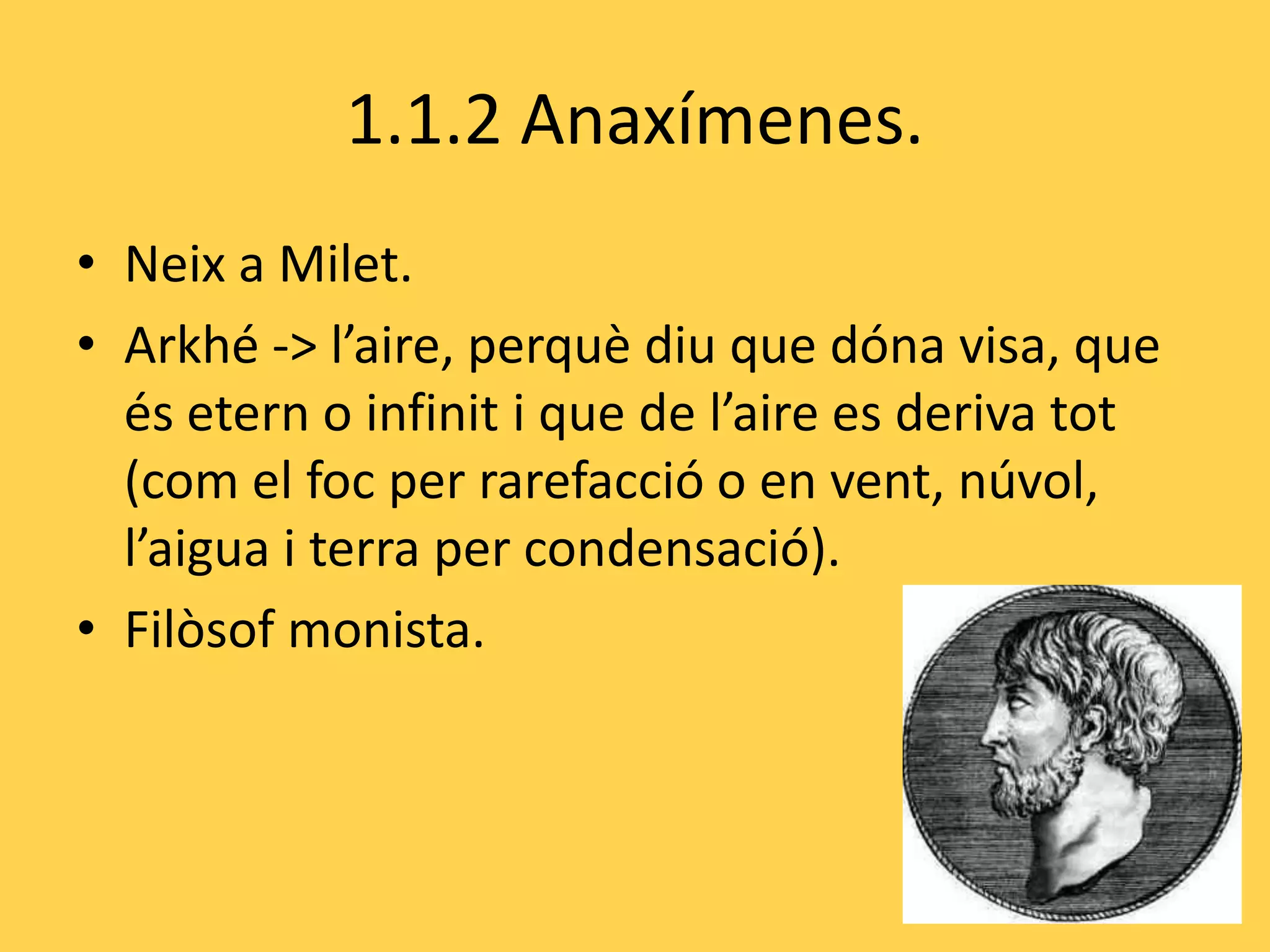 1.1.2 Anaxímenes.

• Neix a Milet.
• Arkhé -> l'aire, perquè diu que dóna visa, que és etern o infinit i que de l'aire es deriva tot (com el foc per rarefacció o en vent, núvol, l'aigua i terra per condensació).
• Filòsof monista.